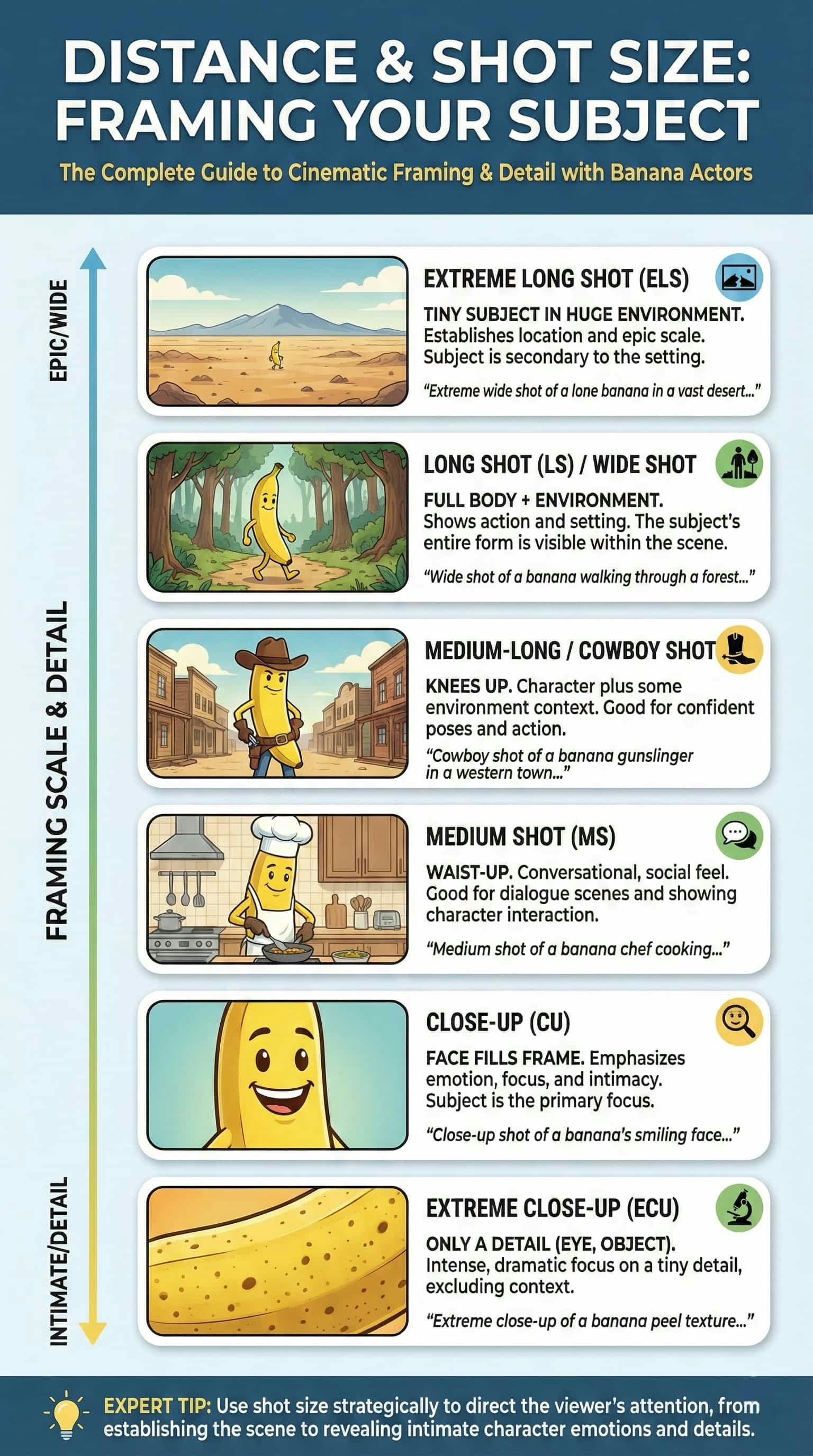 DISTANCE & SHOT SIZE: FRAMING YOUR SUBJECT

The Complete Guide to Cinematic Framing & Detail with Banana Actors

EPIC/WIDE

FRAMING SCALE & DETAIL

INTIMATE/DETAIL

EXTREME LONG SHOT (ELS)

TINY SUBJECT IN HUGE ENVIRONMENT. Establishes location and epic scale. Subject is secondary to the setting.

"Extreme wide shot of a lone banana in a vast desert..."

LONG SHOT (LS) / WIDE SHOT

FULL BODY + ENVIRONMENT. Shows action and setting. The subject's entire form is visible within the scene.

"Wide shot of a banana walking through a forest..."

MEDIUM-LONG / COWBOY SHOT

KNEES UP. Character plus some environment context. Good for confident poses and action.

"Cowboy shot of a banana gunslinger in a western town..."

MEDIUM SHOT (MS)

WAIST-UP. Conversational, social feel. Good for dialogue scenes and showing character interaction.

"Medium shot of a banana chef cooking..."

CLOSE-UP (CU)

FACE FILLS FRAME. Emphasizes emotion, focus, and intimacy. Subject is the primary focus.

"Close-up shot of a banana's smiling face..."

EXTREME CLOSE-UP (ECU)

ONLY A DETAIL (EYE, OBJECT). Intense, dramatic focus on a tiny detail, excluding context.

"Extreme close-up of a banana peel texture..."

EXPERT TIP: Use shot size strategically to direct the viewer's attention, from establishing the scene to revealing intimate character emotions and details.